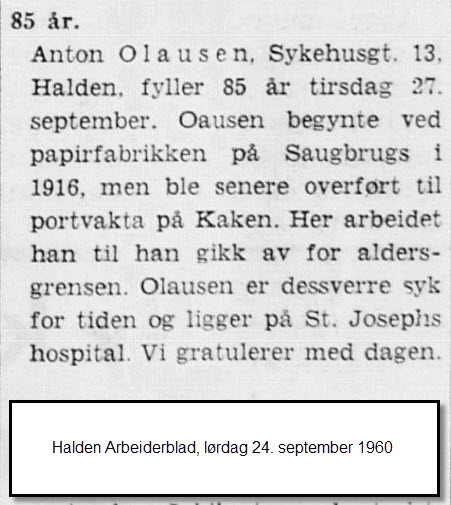 85 år.

Anton Olausen, Sykehusgt. 13, Halden, fyller 85 år tirsdag 27. september. Oausen begynte ved papirfabrikken på Saugbrugs i 1916, men ble senere overført til portvakta på Kaken. Her arbeidet han til han gikk av for aldersgrensen. Olausen er dessverre syk for tiden og ligger på St. Josephs hospital. Vi gratulerer med dagen.

Halden Arbeiderblad, lørdag 24. september 1960